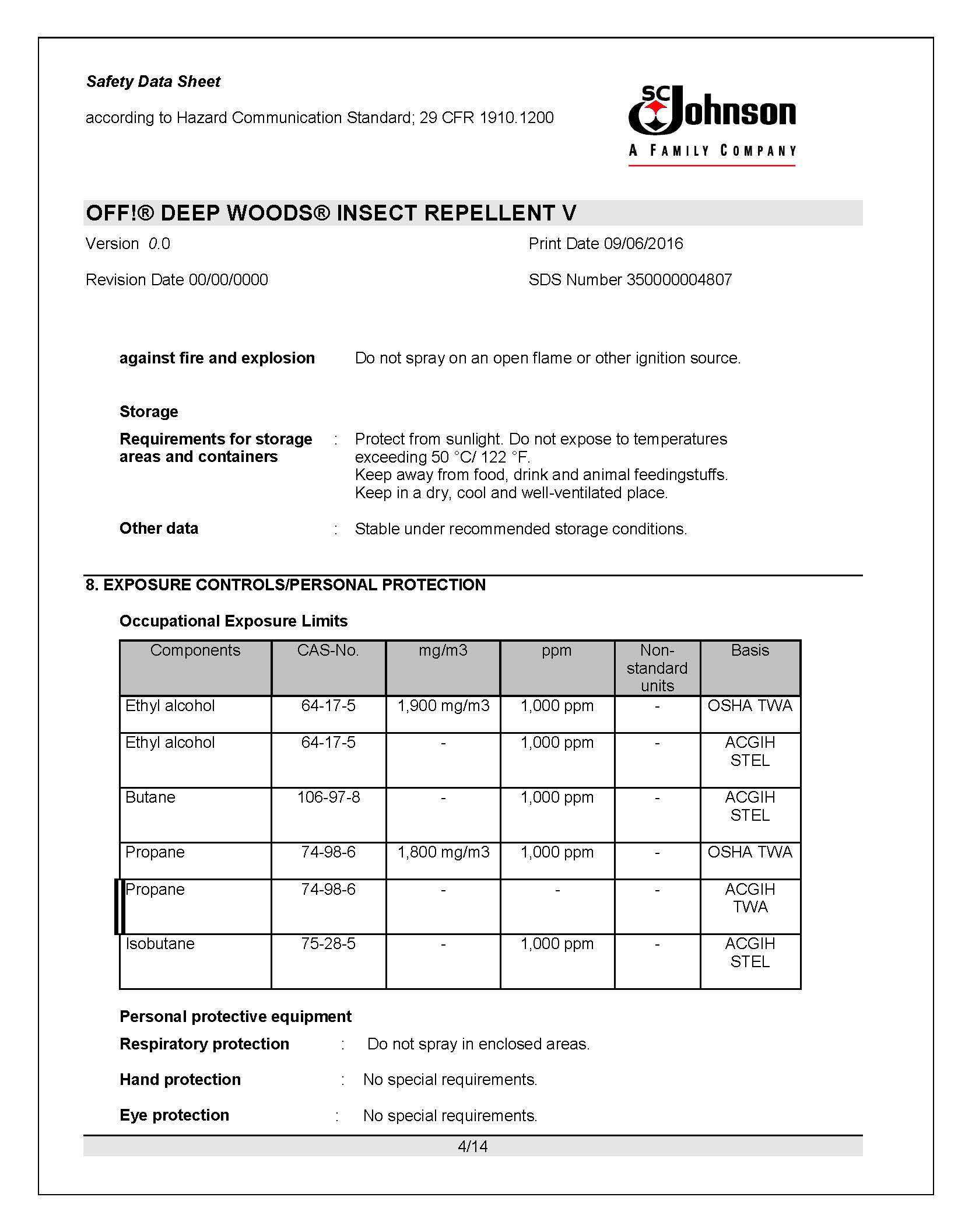 Safety Data Sheet

according to Hazard Communication Standard; 29 CFR 1910.1200

SC Johnson
A FAMILY COMPANY

OFF!® DEEP WOODS® INSECT REPELLENT V

Version 0.0

Print Date 09/06/2016

Revision Date 00/00/0000

SDS Number 350000004807

against fire and explosion Do not spray on an open flame or other ignition source.

Storage

Requirements for storage areas and containers : Protect from sunlight. Do not expose to temperatures exceeding 50 °C/ 122 °F. Keep away from food, drink and animal feedingstuffs. Keep in a dry, cool and well-ventilated place.

Other data : Stable under recommended storage conditions.

8. EXPOSURE CONTROLS/PERSONAL PROTECTION

Occupational Exposure Limits

| Components | CAS-No. | mg/m3 | ppm | Non-standard units | Basis |
|---|---|---|---|---|---|
| Ethyl alcohol | 64-17-5 | 1,900 mg/m3 | 1,000 ppm | - | OSHA TWA |
| Ethyl alcohol | 64-17-5 | - | 1,000 ppm | - | ACGIH STEL |
| Butane | 106-97-8 | - | 1,000 ppm | - | ACGIH STEL |
| Propane | 74-98-6 | 1,800 mg/m3 | 1,000 ppm | - | OSHA TWA |
| Propane | 74-98-6 | - | - | - | ACGIH TWA |
| Isobutane | 75-28-5 | - | 1,000 ppm | - | ACGIH STEL |

Personal protective equipment

Respiratory protection : Do not spray in enclosed areas.

Hand protection : No special requirements.

Eye protection : No special requirements.

4/14